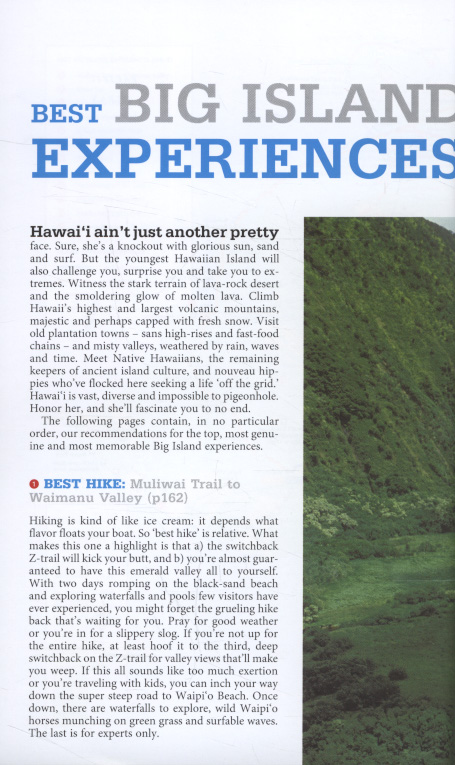 BEST BIG ISLAND

EXPERIENCES

Hawai'i ain't just another pretty face. Sure, she's a knockout with glorious sun, sand and surf. But the youngest Hawaiian Island will also challenge you, surprise you and take you to extremes. Witness the stark terrain of lava-rock desert and the smoldering glow of molten lava. Climb Hawaii's highest and largest volcanic mountains, majestic and perhaps capped with fresh snow. Visit old plantation towns – sans high-rises and fast-food chains – and misty valleys, weathered by rain, waves and time. Meet Native Hawaiians, the remaining keepers of ancient island culture, and nouveau hippies who've flocked here seeking a life 'off the grid.' Hawai'i is vast, diverse and impossible to pigeonhole. Honor her, and she'll fascinate you to no end.

The following pages contain, in no particular order, our recommendations for the top, most genuine and most memorable Big Island experiences.

1 BEST HIKE: Muliwai Trail to Waimanu Valley (p162)

Hiking is kind of like ice cream: it depends what flavor floats your boat. So 'best hike' is relative. What makes this one a highlight is that a) the switchback Z-trail will kick your butt, and b) you're almost guaranteed to have this emerald valley all to yourself. With two days romping on the black-sand beach and exploring waterfalls and pools few visitors have ever experienced, you might forget the grueling hike back that's waiting for you. Pray for good weather or you're in for a slippery slog. If you're not up for the entire hike, at least hoof it to the third, deep switchback on the Z-trail for valley views that'll make you weep. If this all sounds like too much exertion or you're traveling with kids, you can inch your way down the super steep road to Waipi'o Beach. Once down, there are waterfalls to explore, wild Waipi'o horses munching on green grass and surfable waves. The last is for experts only.